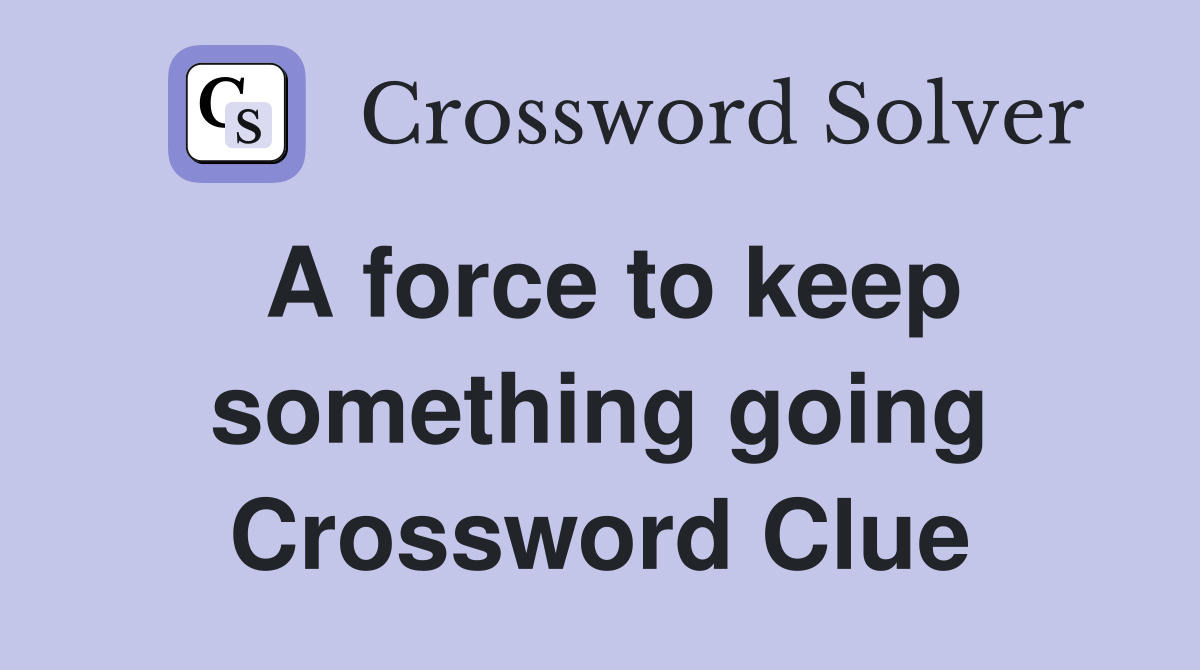 CS Crossword Solver

A force to keep something going Crossword Clue